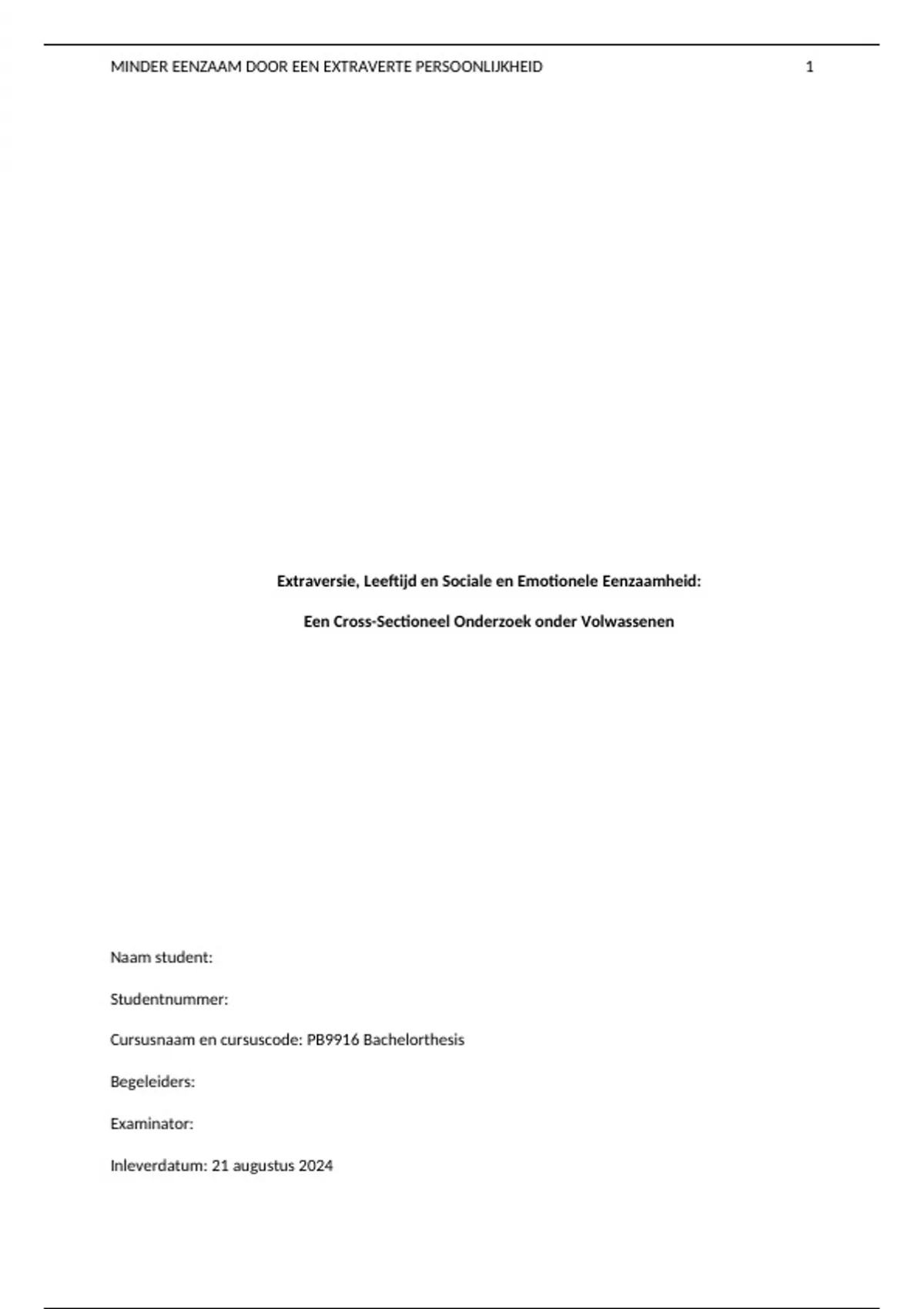 MINDER EENZAAM DOOR EEN EXTRAVERTE PERSOONLIJKHEID 1

Extraversie, Leeftijd en Sociale en Emotionele Eenzaamheid:

Een Cross-Sectioneel Onderzoek onder Volwassenen

Naam student:

Studentnummer:

Cursusnaam en cursuscode: PB9916 Bachelorthesis

Begeleiders:

Examinator:

Inleverdatum: 21 augustus 2024